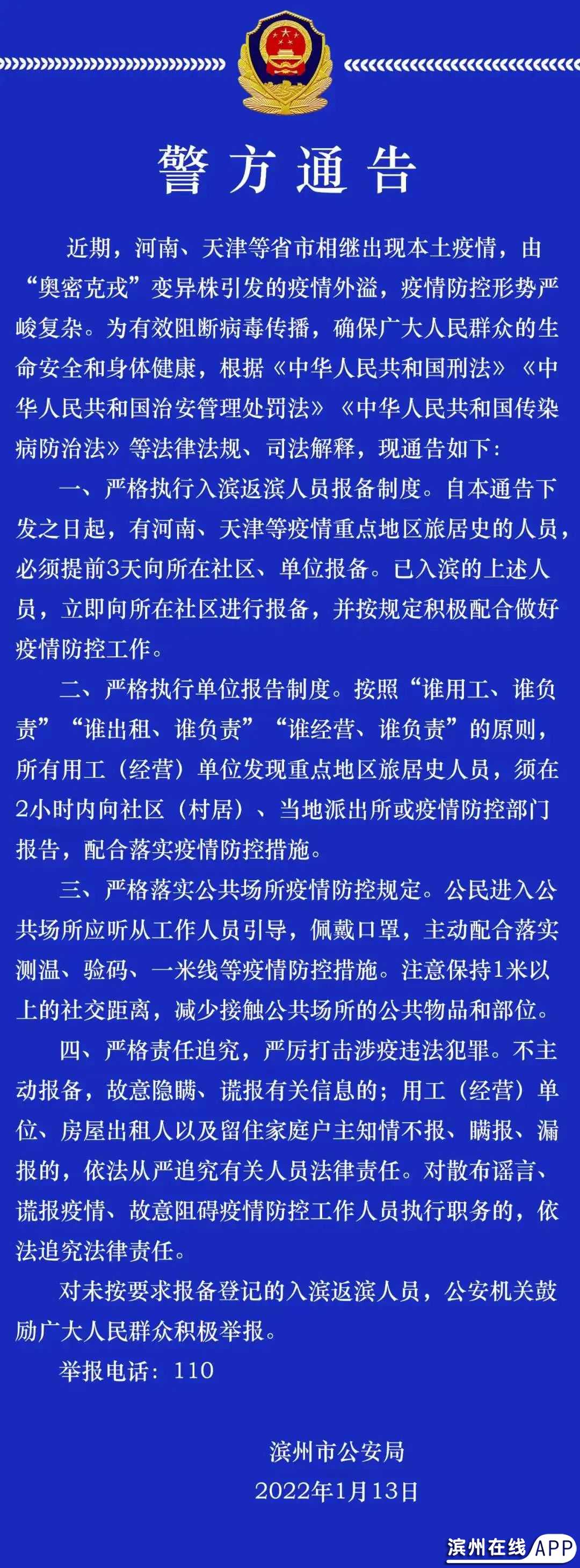 警方通告

近期，河南、天津等省市相继出现本土疫情，由“奥密克戎”变异株引发的疫情外溢，疫情防控形势严峻复杂。为有效阻断病毒传播，确保广大人民群众的生命安全和身体健康，根据《中华人民共和国刑法》《中华人民共和国治安管理处罚法》《中华人民共和国传染病防治法》等法律法规、司法解释，现通告如下：

一、严格执行入滨返滨人员报备制度。自本通告下发之日起，有河南、天津等疫情重点地区旅居史的人员，必须提前3天向所在社区、单位报备。已入滨的上述人员，立即向所在社区进行报备，并按规定积极配合做好疫情防控工作。

二、严格执行单位报告制度。按照“谁用工、谁负责”“谁出租、谁负责”“谁经营、谁负责”的原则，所有用工（经营）单位发现重点地区旅居史人员，须在2小时内向社区（村居）、当地派出所或疫情防控部门报告，配合落实疫情防控措施。

三、严格落实公共场所疫情防控规定。公民进入公共场所应听从工作人员引导，佩戴口罩，主动配合落实测温、验码、一米线等疫情防控措施。注意保持1米以上的社交距离，减少接触公共场所的公共物品和部位。

四、严格责任追究，严厉打击涉疫违法犯罪。不主动报备，故意隐瞒、谎报有关信息的；用工（经营）单位、房屋出租人以及留住家庭户主知情不报、瞒报、漏报的，依法从严追究有关人员法律责任。对散布谣言、谎报疫情、故意阻碍疫情防控工作人员执行职务的，依法追究法律责任。

对未按要求报备登记的入滨返滨人员，公安机关鼓励广大人民群众积极举报。

举报电话：110

滨州市公安局
2022年1月13日

滨州在线APP